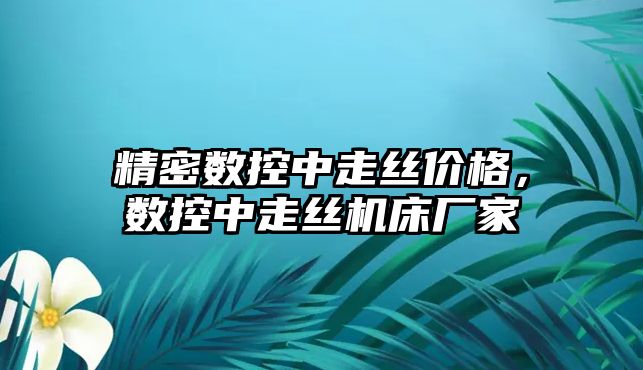 精密数控中走丝价格，数控中走丝机床厂家